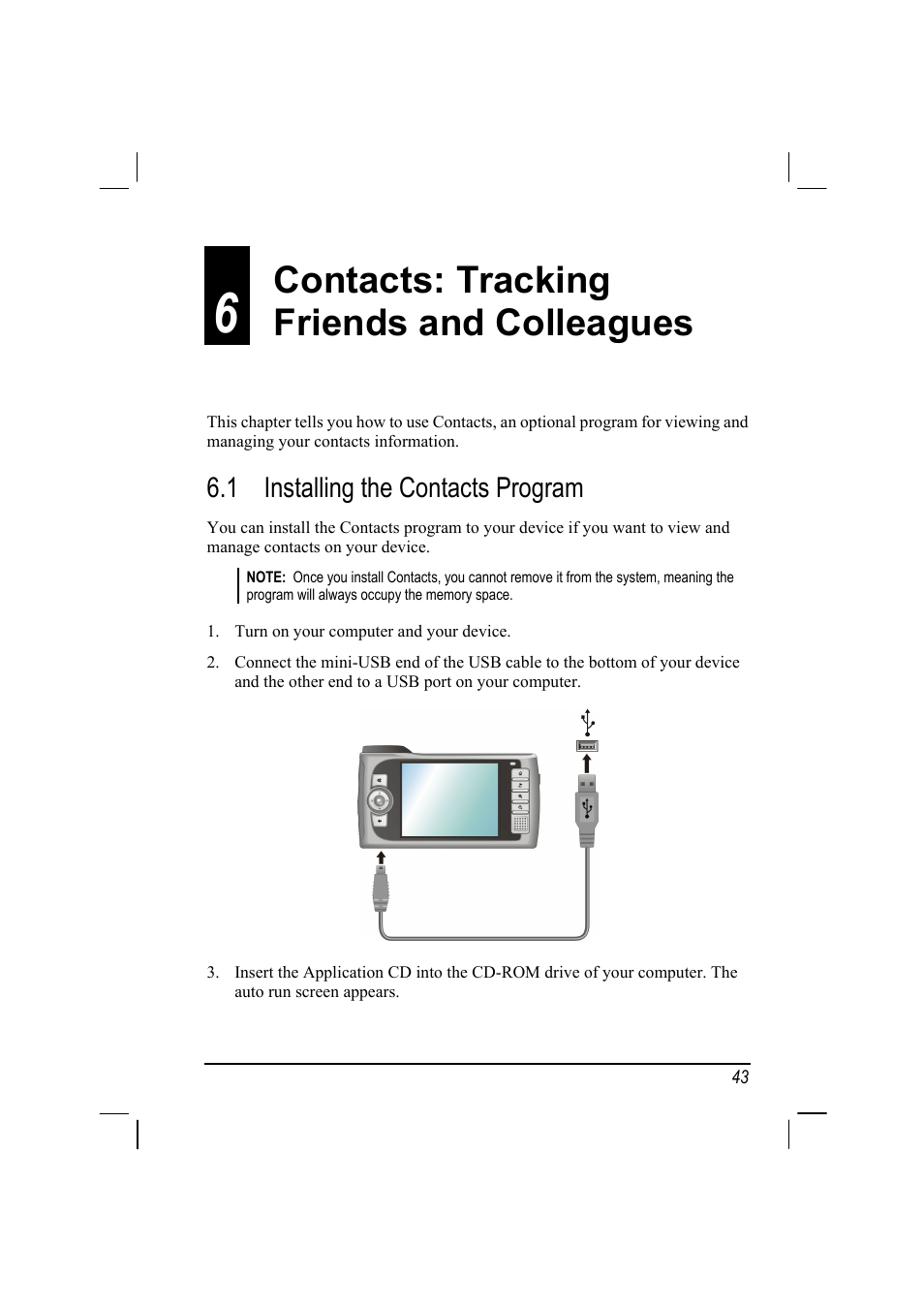 6

Contacts: Tracking Friends and Colleagues

This chapter tells you how to use Contacts, an optional program for viewing and managing your contacts information.

6.1 Installing the Contacts Program

You can install the Contacts program to your device if you want to view and manage contacts on your device.

NOTE: Once you install Contacts, you cannot remove it from the system, meaning the program will always occupy the memory space.

1. Turn on your computer and your device.

2. Connect the mini-USB end of the USB cable to the bottom of your device and the other end to a USB port on your computer.

3. Insert the Application CD into the CD-ROM drive of your computer. The auto run screen appears.

43